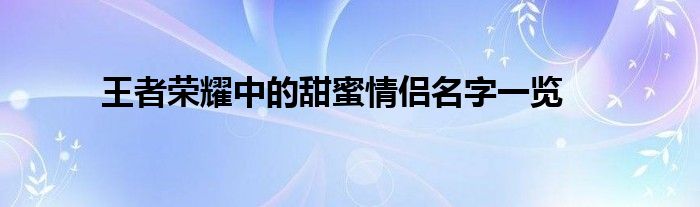 王者荣耀中的甜蜜情侣名字一览